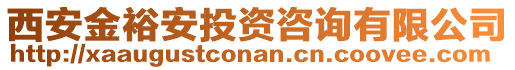 西安金裕安投资咨询有限公司
http://xaaugustconan.cn.coovee.com